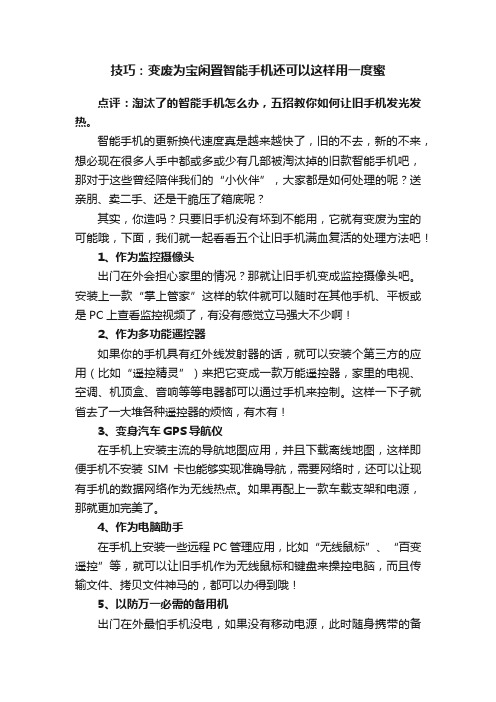 技巧：变废为宝闲置智能手机还可以这样用一度蜜

点评：淘汰了的智能手机怎么办，五招教你如何让旧手机发光发热。

智能手机的更新换代速度真是越来越快了，旧的不去，新的不来，想必现在很多人手中都或多或少有几部被淘汰掉的旧款智能手机吧，那对于这些曾经陪伴我们的“小伙伴”，大家都是如何处理的呢？送亲朋、卖二手、还是干脆压了箱底呢？

其实，你造吗？只要旧手机没有坏到不能用，它就有变废为宝的可能哦，下面，我们就一起看看五个让旧手机满血复活的处理方法吧！

1、作为监控摄像头

出门在外会担心家里的情况？那就让旧手机变成监控摄像头吧。安装上一款“掌上管家”这样的软件就可以随时在其他手机、平板或是 PC 上查看监控视频了，有没有感觉立马强大不少啊！

2、作为多功能遥控器

如果你的手机具有红外线发射器的话，就可以安装个第三方的应用（比如“遥控精灵”）来把它变成一款万能遥控器，家里的电视、空调、机顶盒、音响等等电器都可以通过手机来控制。这样一下子就省去了一大堆各种遥控器的烦恼，有木有！

3、变身汽车 GPS 导航仪

在手机上安装主流的导航地图应用，并且下载离线地图，这样即便手机不安装 SIM 卡也能够实现准确导航，需要网络时，还可以让现有手机的数据网络作为无线热点。如果再配上一款车载支架和电源，那就更加完美了。

4、作为电脑助手

在手机上安装一些远程 PC 管理应用，比如“无线鼠标”、“百变遥控”等，就可以让旧手机作为无线鼠标和键盘来操控电脑，而且传输文件、拷贝文件神马的，都可以办得到哦！

5、以防万一必需的备用机

出门在外最怕手机没电，如果没有移动电源，此时随身携带的备